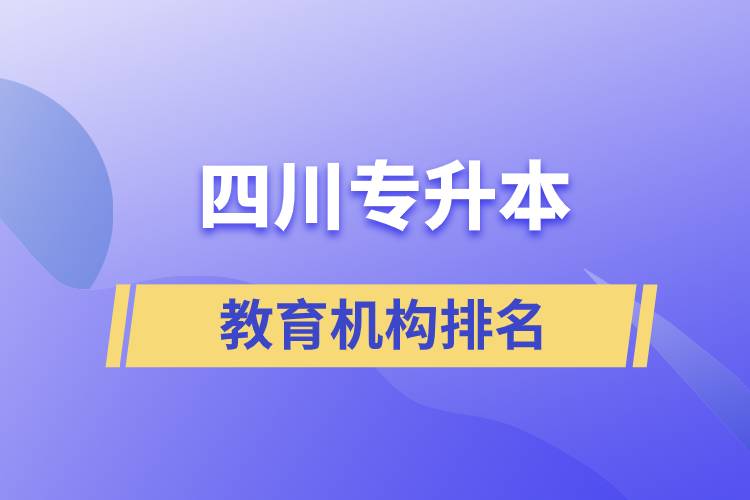 四川专升本

教育机构排名